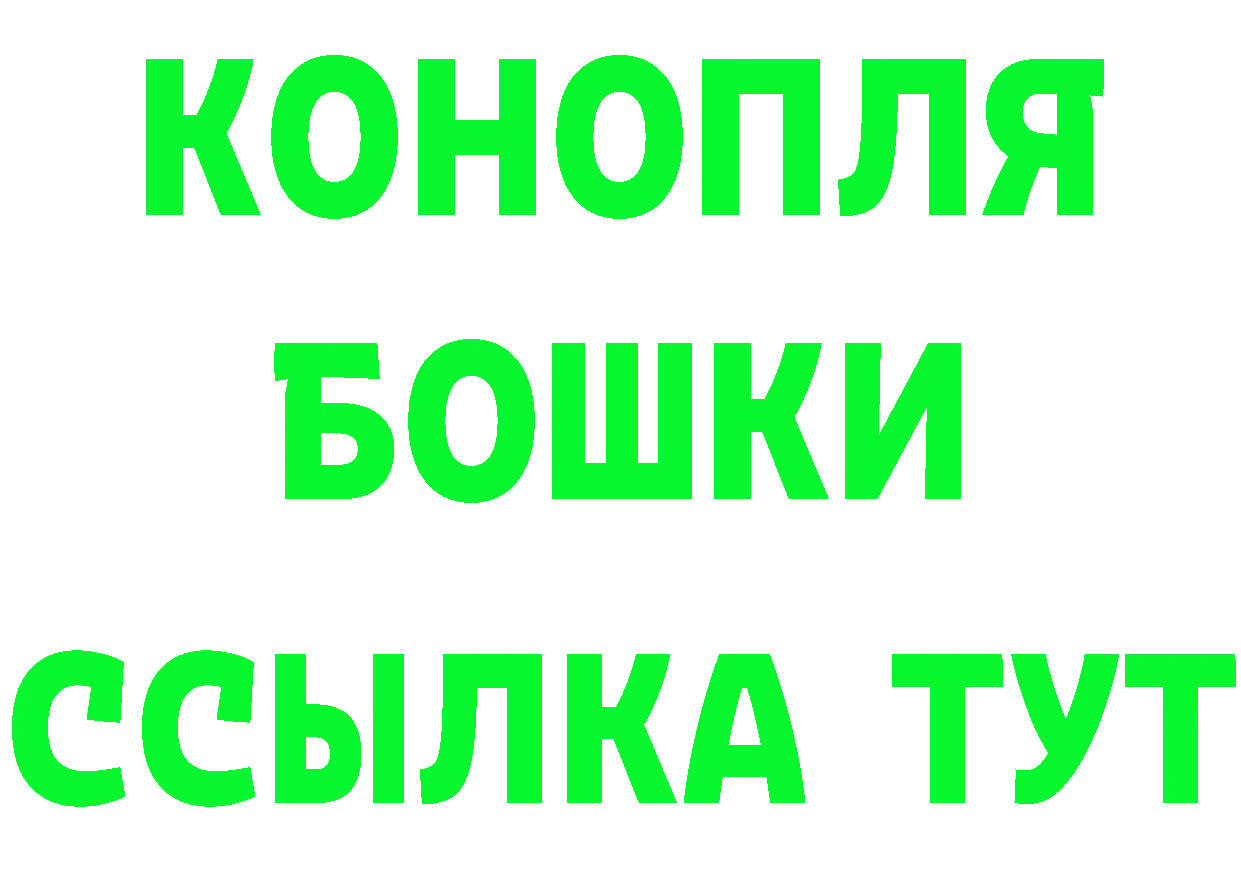 КОНОПЛЯ
БОШКИ
ССЫЛКА ТУТ